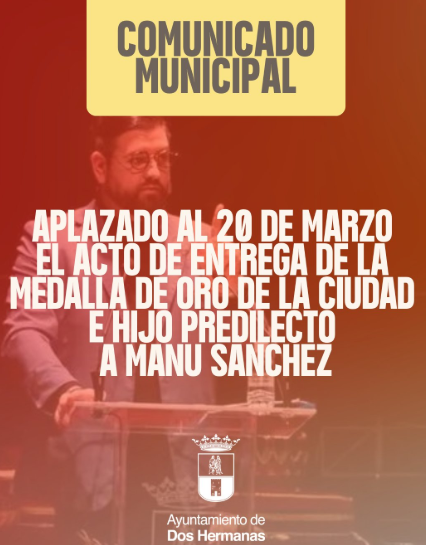 COMUNICADO MUNICIPAL

APLAZADO AL 20 DE MARZO EL ACTO DE ENTREGA DE LA MEDALLA DE ORO DE LA CIUDAD E HIJO PREDILECTO A MANU SANCHEZ

Ayuntamiento de
Dos Hermanas